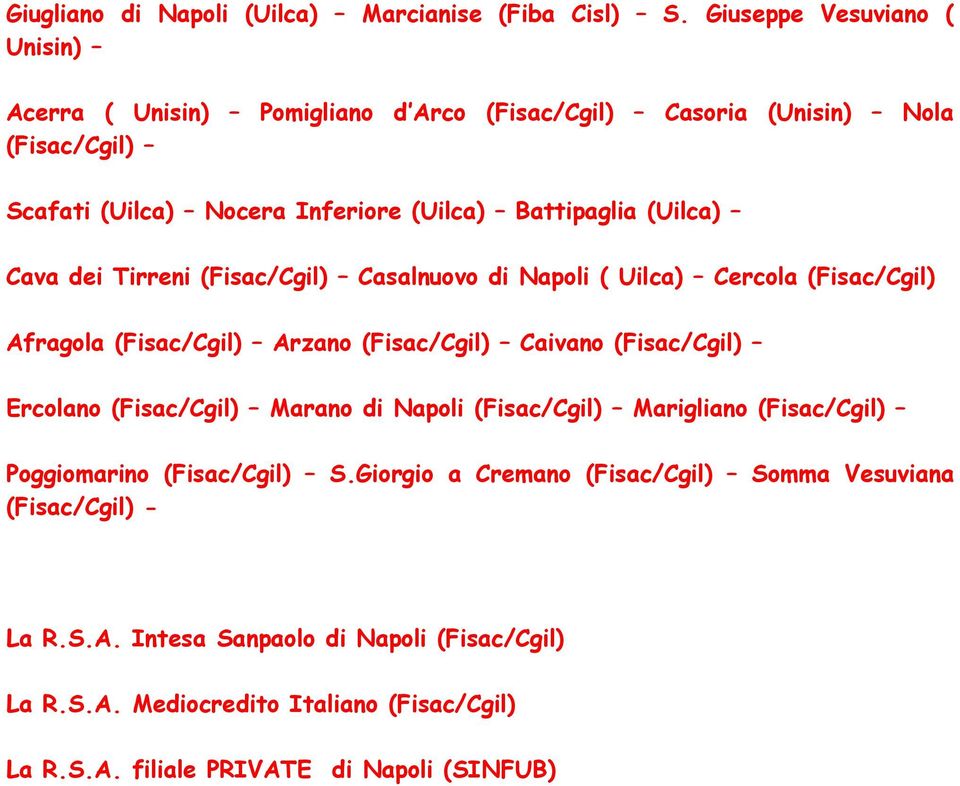 Giugliano di Napoli (Uilca) – Marcianise (Fiba Cisl) – S. Giuseppe Vesuviano ( Unisin) –

Acerra ( Unisin) – Pomigliano d'Arco (Fisac/Cgil) – Casoria (Unisin) – Nola (Fisac/Cgil) –

Scafati (Uilca) – Nocera Inferiore (Uilca) – Battipaglia (Uilca) –

Cava dei Tirreni (Fisac/Cgil) – Casalnuovo di Napoli ( Uilca) – Cercola (Fisac/Cgil)

Afragola (Fisac/Cgil) – Arzano (Fisac/Cgil) – Caivano (Fisac/Cgil) –

Ercolano (Fisac/Cgil) – Marano di Napoli (Fisac/Cgil) – Marigliano (Fisac/Cgil) –

Poggiomarino (Fisac/Cgil) – S.Giorgio a Cremano (Fisac/Cgil) – Somma Vesuviana (Fisac/Cgil) -

La R.S.A. Intesa Sanpaolo di Napoli (Fisac/Cgil)

La R.S.A. Mediocredito Italiano (Fisac/Cgil)

La R.S.A. filiale PRIVATE di Napoli (SINFUB)